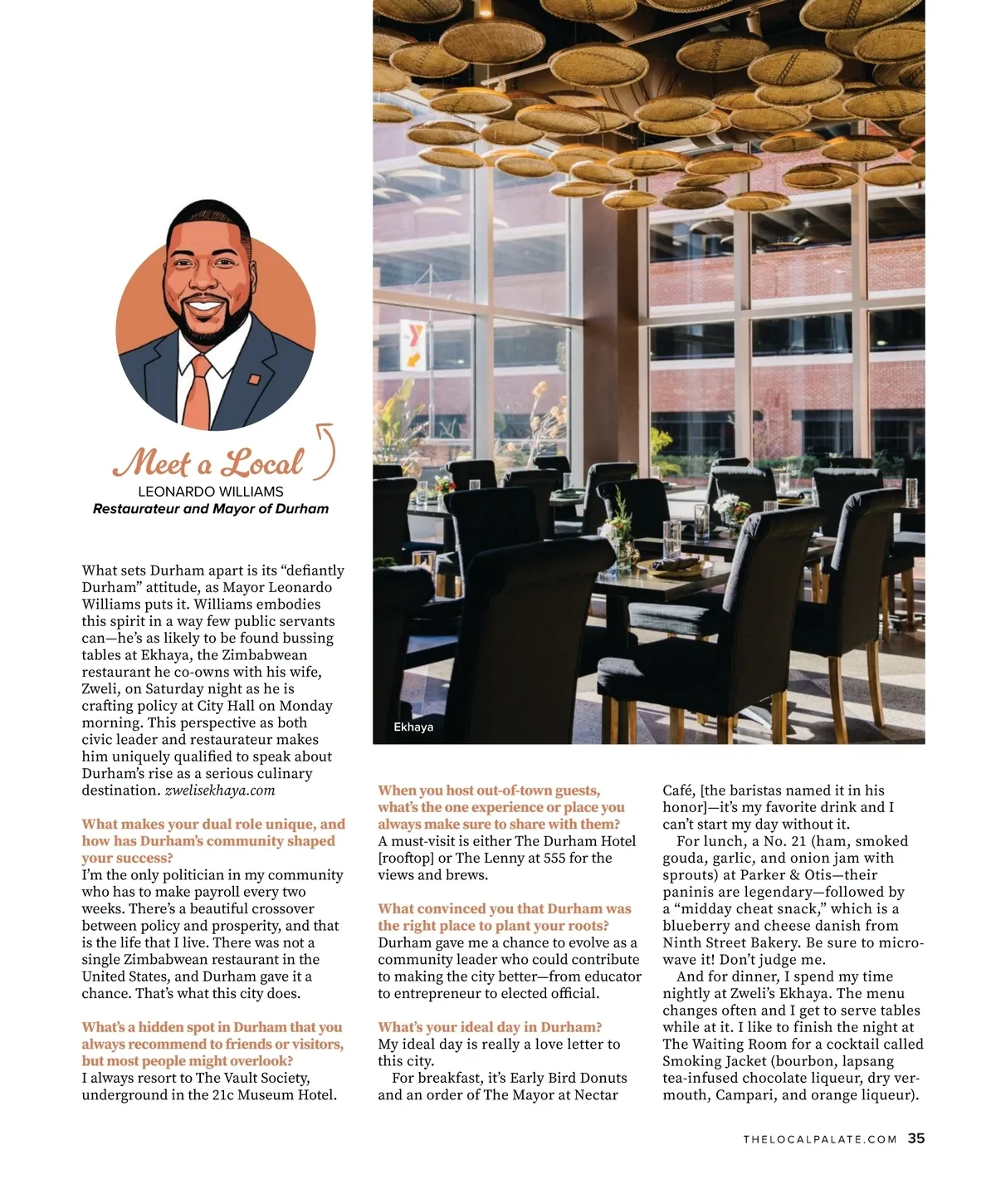 Meet a Local
LEONARDO WILLIAMS
Restaurateur and Mayor of Durham

What sets Durham apart is its "defiantly Durham" attitude, as Mayor Leonardo Williams puts it. Williams embodies this spirit in a way few public servants can—he's as likely to be found bussing tables at Ekhaya, the Zimbabwean restaurant he co-owns with his wife, Zweli, on Saturday night as he is crafting policy at City Hall on Monday morning. This perspective as both civic leader and restaurateur makes him uniquely qualified to speak about Durham's rise as a serious culinary destination. zwelisekhaya.com

What makes your dual role unique, and how has Durham's community shaped your success?
I'm the only politician in my community who has to make payroll every two weeks. There's a beautiful crossover between policy and prosperity, and that is the life that I live. There was not a single Zimbabwean restaurant in the United States, and Durham gave it a chance. That's what this city does.

What's a hidden spot in Durham that you always recommend to friends or visitors, but most people might overlook?
I always resort to The Vault Society, underground in the 21c Museum Hotel.

Ekhaya

When you host out-of-town guests, what's the one experience or place you always make sure to share with them?
A must-visit is either The Durham Hotel [rooftop] or The Lenny at 555 for the views and brews.

What convinced you that Durham was the right place to plant your roots?
Durham gave me a chance to evolve as a community leader who could contribute to making the city better—from educator to entrepreneur to elected official.

What's your ideal day in Durham?
My ideal day is really a love letter to this city.
For breakfast, it's Early Bird Donuts and an order of The Mayor at Nectar Café, [the baristas named it in his honor]—it's my favorite drink and I can't start my day without it.
For lunch, a No. 21 (ham, smoked gouda, garlic, and onion jam with sprouts) at Parker & Otis—their paninis are legendary—followed by a "midday cheat snack," which is a blueberry and cheese danish from Ninth Street Bakery. Be sure to microwave it! Don't judge me.
And for dinner, I spend my time nightly at Zweli's Ekhaya. The menu changes often and I get to serve tables while at it. I like to finish the night at The Waiting Room for a cocktail called Smoking Jacket (bourbon, lapsang tea-infused chocolate liqueur, dry vermouth, Campari, and orange liqueur).

THELOCALPALATE.COM 35